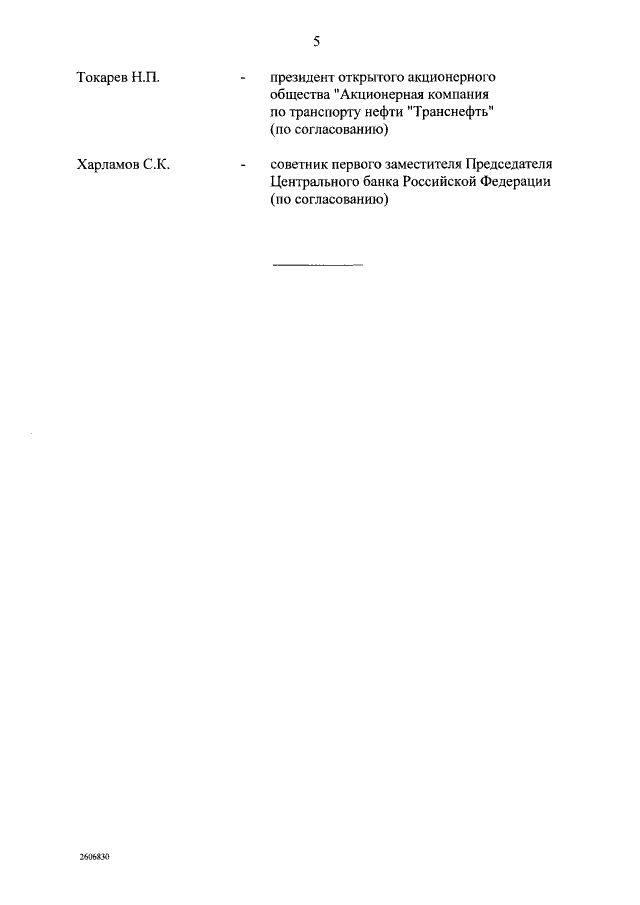 5

Токарев Н.П. - президент открытого акционерного общества "Акционерная компания по транспорту нефти "Транснефть" (по согласованию)

Харламов С.К. - советник первого заместителя Председателя Центрального банка Российской Федерации (по согласованию)

2606830